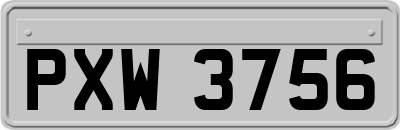 PXW 3756